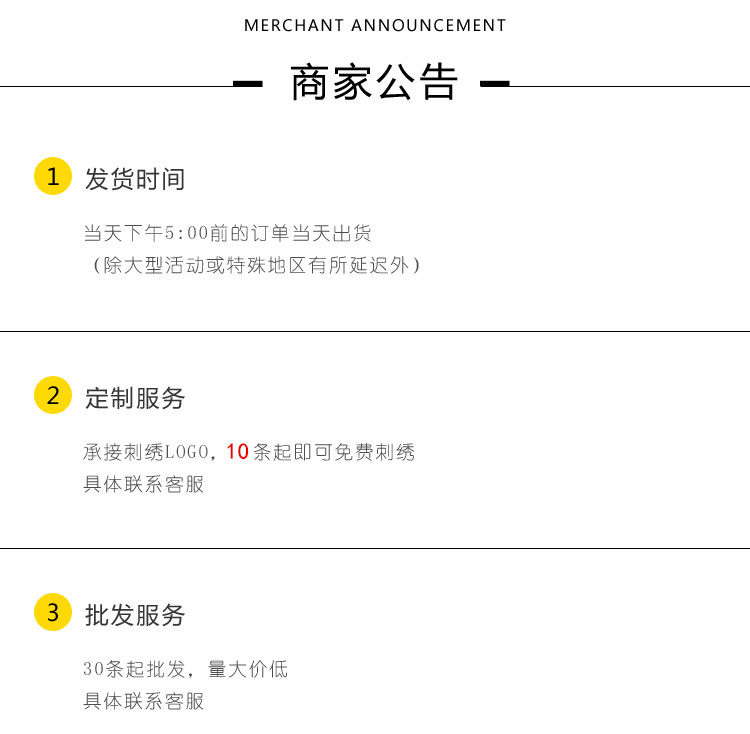 MERCHANT ANNOUNCEMENT

商家公告

1 发货时间

当天下午5:00前的订单当天出货
（除大型活动或特殊地区有所延迟外）

2 定制服务

承接刺绣LOGO，10条起即可免费刺绣
具体联系客服

3 批发服务

30条起批发，量大价低
具体联系客服